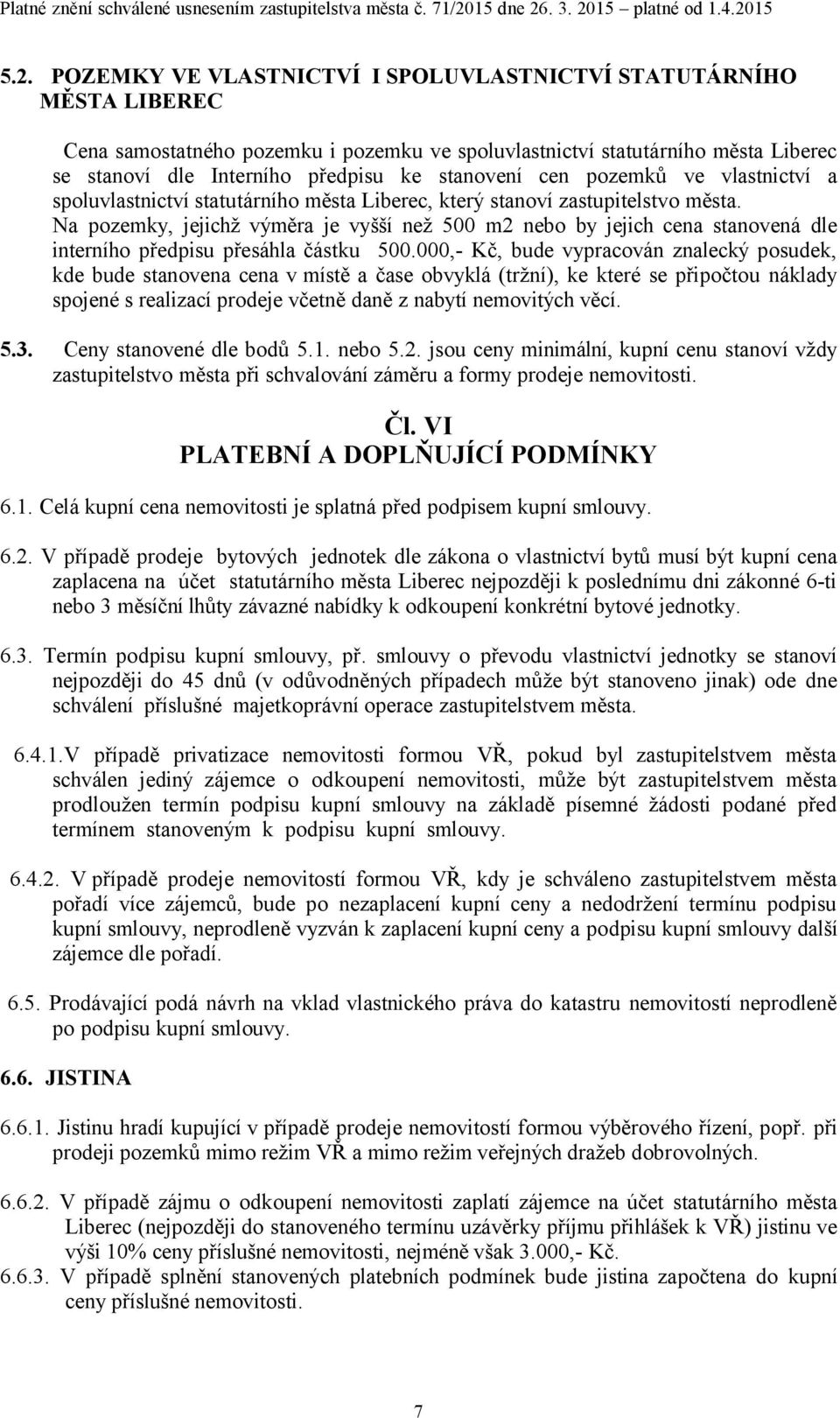 Platné znění schválené usnesením zastupitelstva města č. 71/2015 dne 26. 3. 2015 – platné od 1.4.2015

5.2. POZEMKY VE VLASTNICTVÍ I SPOLUVLASTNICTVÍ STATUTÁRNÍHO MĚSTA LIBEREC

Cena samostatného pozemku i pozemku ve spoluvlastnictví statutárního města Liberec se stanoví dle Interního předpisu ke stanovení cen pozemků ve vlastnictví a spoluvlastnictví statutárního města Liberec, který stanoví zastupitelstvo města.
Na pozemky, jejichž výměra je vyšší než 500 m2 nebo by jejich cena stanovená dle interního předpisu přesáhla částku 500.000,- Kč, bude vypracován znalecký posudek, kde bude stanovena cena v místě a čase obvyklá (tržní), ke které se připočtou náklady spojené s realizací prodeje včetně daně z nabytí nemovitých věcí.

5.3. Ceny stanovené dle bodů 5.1. nebo 5.2. jsou ceny minimální, kupní cenu stanoví vždy zastupitelstvo města při schvalování záměru a formy prodeje nemovitosti.

Čl. VI
PLATEBNÍ A DOPLŇUJÍCÍ PODMÍNKY

6.1. Celá kupní cena nemovitosti je splatná před podpisem kupní smlouvy.

6.2. V případě prodeje bytových jednotek dle zákona o vlastnictví bytů musí být kupní cena zaplacena na účet statutárního města Liberec nejpozději k poslednímu dni zákonné 6-ti nebo 3 měsíční lhůty závazné nabídky k odkoupení konkrétní bytové jednotky.

6.3. Termín podpisu kupní smlouvy, př. smlouvy o převodu vlastnictví jednotky se stanoví nejpozději do 45 dnů (v odůvodněných případech může být stanoveno jinak) ode dne schválení příslušné majetkoprávní operace zastupitelstvem města.

6.4.1.V případě privatizace nemovitosti formou VŘ, pokud byl zastupitelstvem města schválen jediný zájemce o odkoupení nemovitosti, může být zastupitelstvem města prodloužen termín podpisu kupní smlouvy na základě písemné žádosti podané před termínem stanoveným k podpisu kupní smlouvy.

6.4.2. V případě prodeje nemovitostí formou VŘ, kdy je schváleno zastupitelstvem města pořadí více zájemců, bude po nezaplacení kupní ceny a nedodržení termínu podpisu kupní smlouvy, neprodleně vyzván k zaplacení kupní ceny a podpisu kupní smlouvy další zájemce dle pořadí.

6.5. Prodávající podá návrh na vklad vlastnického práva do katastru nemovitostí neprodleně po podpisu kupní smlouvy.

6.6. JISTINA

6.6.1. Jistinu hradí kupující v případě prodeje nemovitostí formou výběrového řízení, popř. při prodeji pozemků mimo režim VŘ a mimo režim veřejných dražeb dobrovolných.

6.6.2. V případě zájmu o odkoupení nemovitosti zaplatí zájemce na účet statutárního města Liberec (nejpozději do stanoveného termínu uzávěrky příjmu přihlášek k VŘ) jistinu ve výši 10% ceny příslušné nemovitosti, nejméně však 3.000,- Kč.
6.6.3. V případě splnění stanovených platebních podmínek bude jistina započtena do kupní ceny příslušné nemovitosti.

7